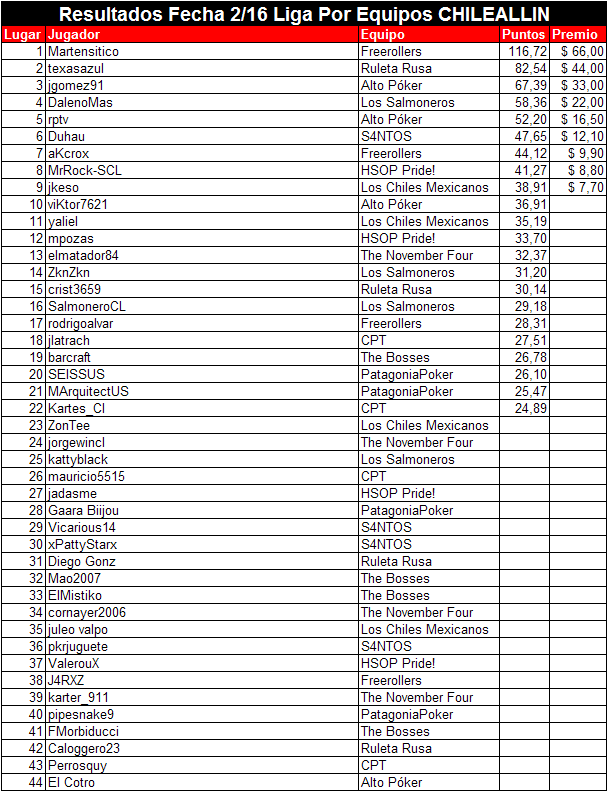 Resultados Fecha 2/16 Liga Por Equipos CHILEALLIN

| Lugar | Jugador | Equipo | Puntos | Premio |
|---|---|---|---|---|
| 1 | Martensitico | Freerollers | 116,72 | $ 66,00 |
| 2 | texasazul | Ruleta Rusa | 82,54 | $ 44,00 |
| 3 | jgomez91 | Alto Póker | 67,39 | $ 33,00 |
| 4 | DalenoMas | Los Salmoneros | 58,36 | $ 22,00 |
| 5 | rptv | Alto Póker | 52,20 | $ 16,50 |
| 6 | Duhau | S4NTOS | 47,65 | $ 12,10 |
| 7 | aKcrox | Freerollers | 44,12 | $ 9,90 |
| 8 | MrRock-SCL | HSOP Pride! | 41,27 | $ 8,80 |
| 9 | jkeso | Los Chiles Mexicanos | 38,91 | $ 7,70 |
| 10 | viKtor7621 | Alto Póker | 36,91 | |
| 11 | yaliel | Los Chiles Mexicanos | 35,19 | |
| 12 | mpozas | HSOP Pride! | 33,70 | |
| 13 | elmatador84 | The November Four | 32,37 | |
| 14 | ZknZkn | Los Salmoneros | 31,20 | |
| 15 | crist3659 | Ruleta Rusa | 30,14 | |
| 16 | SalmoneroCL | Los Salmoneros | 29,18 | |
| 17 | rodrigoalvar | Freerollers | 28,31 | |
| 18 | jlatrach | CPT | 27,51 | |
| 19 | barcraft | The Bosses | 26,78 | |
| 20 | SEISSUS | PatagoniaPoker | 26,10 | |
| 21 | MArquitectUS | PatagoniaPoker | 25,47 | |
| 22 | Kartes_Cl | CPT | 24,89 | |
| 23 | ZonTee | Los Chiles Mexicanos | | |
| 24 | jorgewincl | The November Four | | |
| 25 | kattyblack | Los Salmoneros | | |
| 26 | mauricio5515 | CPT | | |
| 27 | jadasme | HSOP Pride! | | |
| 28 | Gaara Biijou | PatagoniaPoker | | |
| 29 | Vicarious14 | S4NTOS | | |
| 30 | xPattyStarx | S4NTOS | | |
| 31 | Diego Gonz | Ruleta Rusa | | |
| 32 | Mao2007 | The Bosses | | |
| 33 | ElMistiko | The Bosses | | |
| 34 | cornayer2006 | The November Four | | |
| 35 | juleo valpo | Los Chiles Mexicanos | | |
| 36 | pkrjuguete | S4NTOS | | |
| 37 | ValerouX | HSOP Pride! | | |
| 38 | J4RXZ | Freerollers | | |
| 39 | karter_911 | The November Four | | |
| 40 | pipesnake9 | PatagoniaPoker | | |
| 41 | FMorbiducci | The Bosses | | |
| 42 | Caloggero23 | Ruleta Rusa | | |
| 43 | Perrosquy | CPT | | |
| 44 | El Cotro | Alto Póker | | |